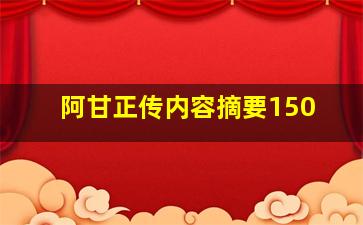 阿甘正传内容摘要150